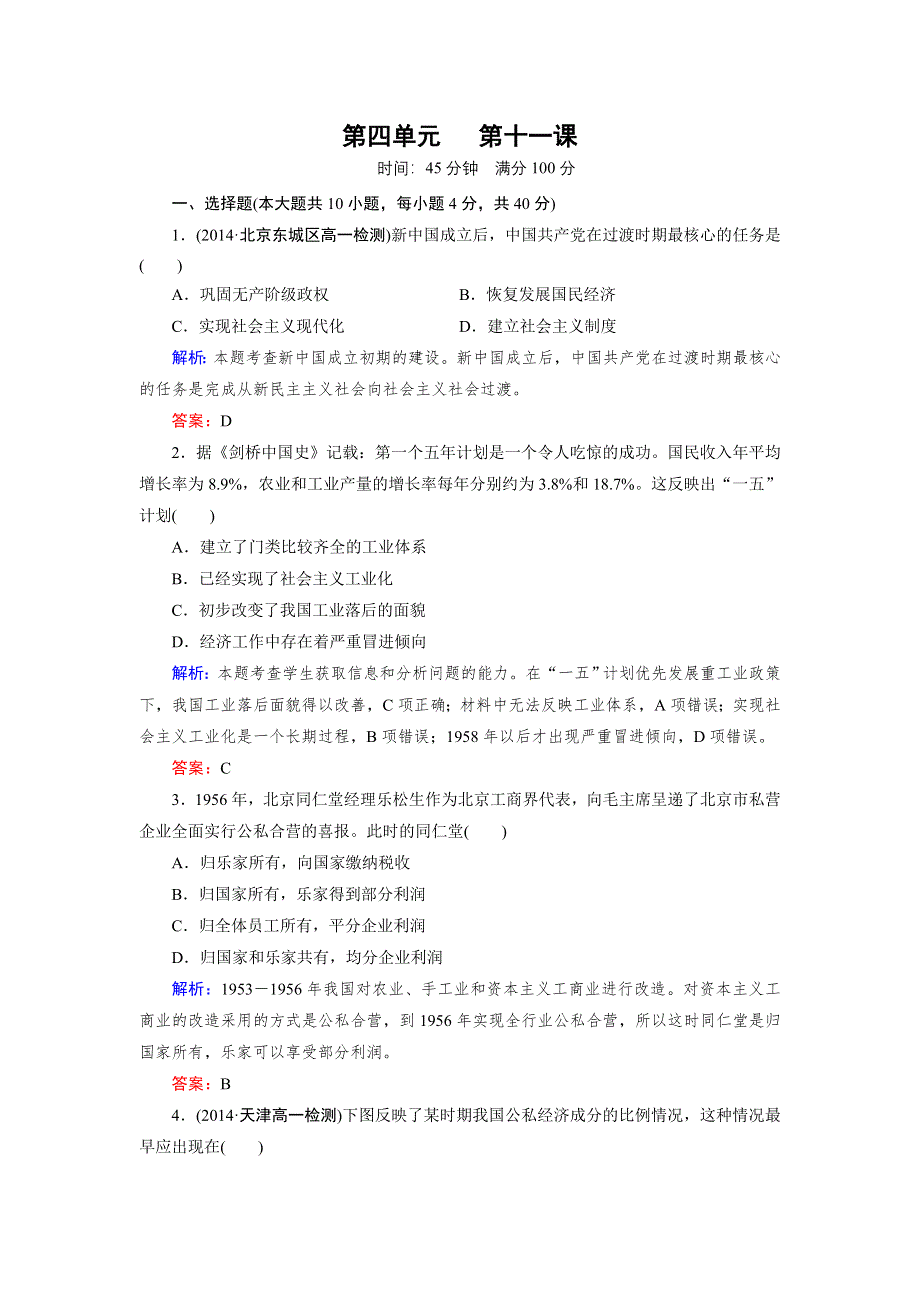 第四单元　第十一课

时间：45 分钟　满分 100 分

一、选择题(本大题共 10 小题，每小题 4 分，共 40 分)

1．(2014·北京东城区高一检测)新中国成立后，中国共产党在过渡时期最核心的任务是(　　)

A．巩固无产阶级政权　　B．恢复发展国民经济

C．实现社会主义现代化　　D．建立社会主义制度

解析：本题考查新中国成立初期的建设。新中国成立后，中国共产党在过渡时期最核心的任务是完成从新民主主义社会向社会主义社会过渡。

答案：D

2．据《剑桥中国史》记载：第一个五年计划是一个令人吃惊的成功。国民收入年平均增长率为 8.9%，农业和工业产量的增长率每年分别约为 3.8%和 18.7%。这反映出“一五”计划(　　)

A．建立了门类比较齐全的工业体系

B．已经实现了社会主义工业化

C．初步改变了我国工业落后的面貌

D．经济工作中存在着严重冒进倾向

解析：本题考查学生获取信息和分析问题的能力。在“一五”计划优先发展重工业政策下，我国工业落后面貌得以改善，C 项正确；材料中无法反映工业体系，A 项错误；实现社会主义工业化是一个长期过程，B 项错误；1958 年以后才出现严重冒进倾向，D 项错误。

答案：C

3．1956 年，北京同仁堂经理乐松生作为北京工商界代表，向毛主席呈递了北京市私营企业全面实行公私合营的喜报。此时的同仁堂(　　)

A．归乐家所有，向国家缴纳税收

B．归国家所有，乐家得到部分利润

C．归全体员工所有，平分企业利润

D．归国家和乐家共有，均分企业利润

解析：1953－1956 年我国对农业、手工业和资本主义工商业进行改造。对资本主义工商业的改造采用的方式是公私合营，到 1956 年实现全行业公私合营，所以这时同仁堂是归国家所有，乐家可以享受部分利润。

答案：B

4．(2014·天津高一检测)下图反映了某时期我国公私经济成分的比例情况，这种情况最早应出现在(　　)